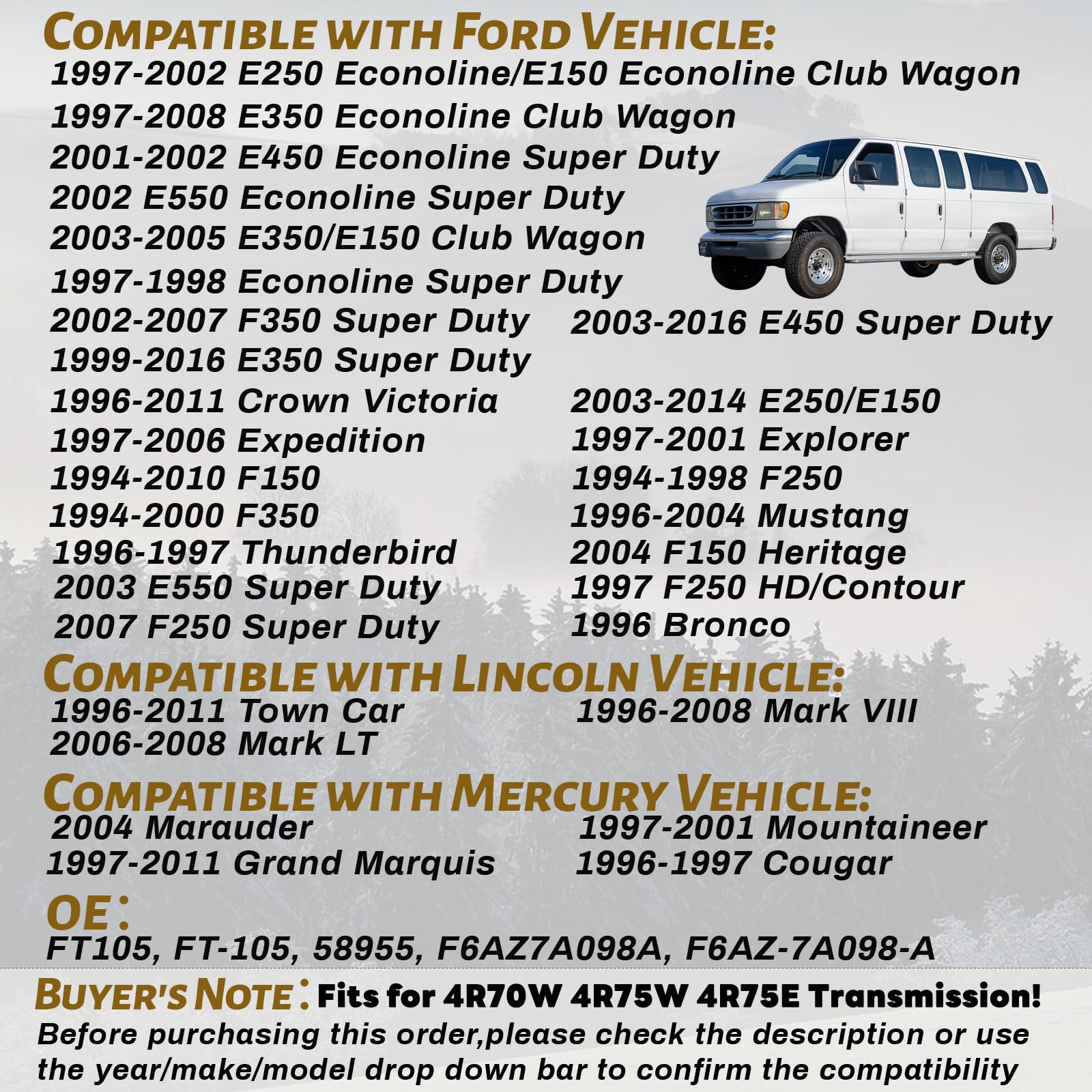 COMPATIBLE WITH FORD VEHICLE:
1997-2002 E250 Econoline/E150 Econoline Club Wagon
1997-2008 E350 Econoline Club Wagon
2001-2002 E450 Econoline Super Duty
2002 E550 Econoline Super Duty
2003-2005 E350/E150 Club Wagon
1997-1998 Econoline Super Duty
2002-2007 F350 Super Duty
1999-2016 E350 Super Duty
1996-2011 Crown Victoria
1997-2006 Expedition
1994-2010 F150
1994-2000 F350
1996-1997 Thunderbird
2003 E550 Super Duty
2007 F250 Super Duty

2003-2016 E450 Super Duty
2003-2014 E250/E150
1997-2001 Explorer
1994-1998 F250
1996-2004 Mustang
2004 F150 Heritage
1997 F250 HD/Contour
1996 Bronco

COMPATIBLE WITH LINCOLN VEHICLE:
1996-2011 Town Car
2006-2008 Mark LT

1996-2008 Mark VIII

COMPATIBLE WITH MERCURY VEHICLE:
2004 Marauder
1997-2011 Grand Marquis

1997-2001 Mountaineer
1996-1997 Cougar

OE:
FT105, FT-105, 58955, F6AZ7A098A, F6AZ-7A098-A

BUYER'S NOTE: Fits for 4R70W 4R75W 4R75E Transmission!
Before purchasing this order,please check the description or use the year/make/model drop down bar to confirm the compatibility